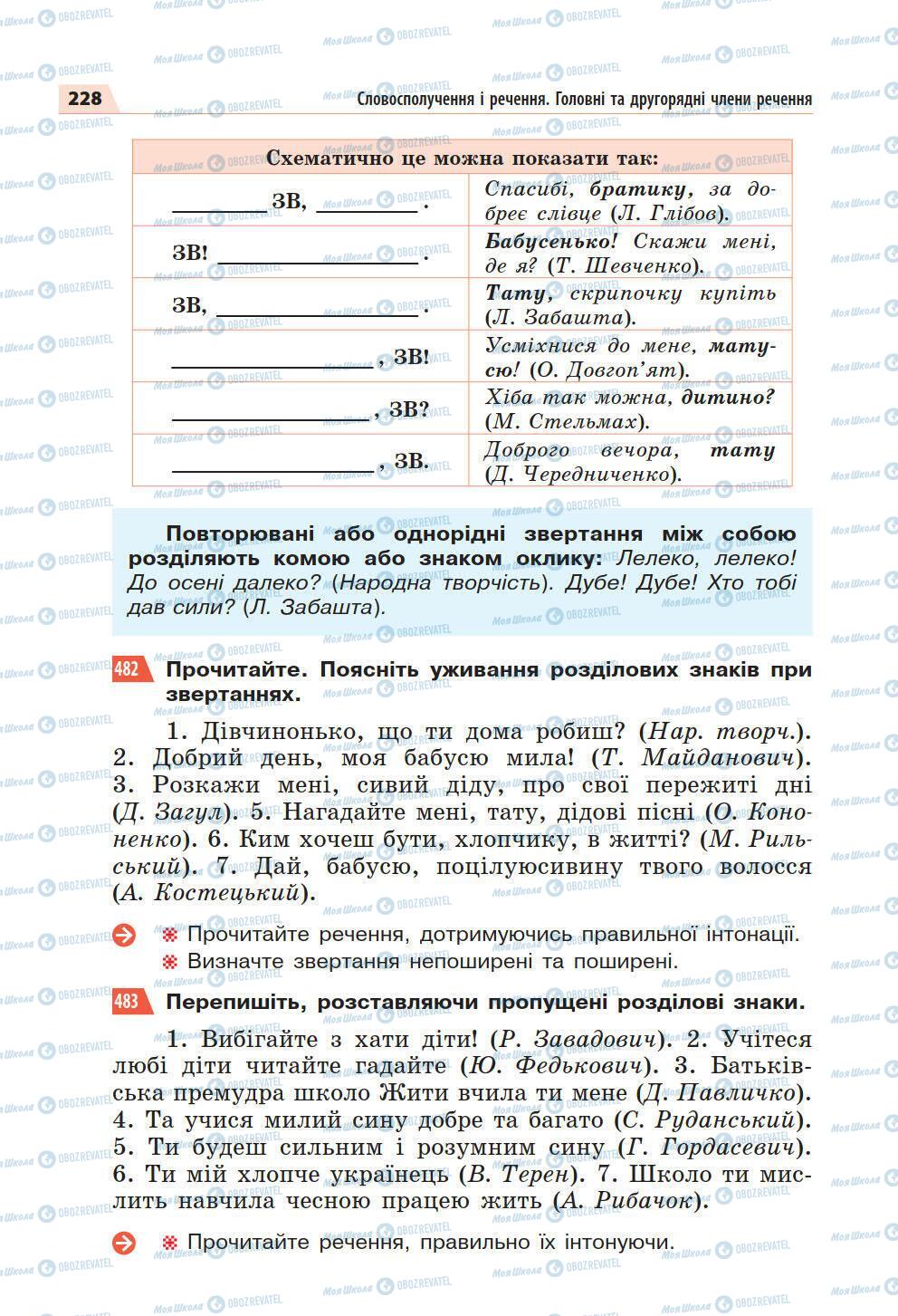 228 Словосполучення і речення. Головні та другорядні члени речення

| Схематично це можна показати так: | |
|---|---|
| ________ ЗВ, ________ . | Спасибі, братику, за добреє слівце (Л. Глібов). |
| ЗВ! ________________ . | Бабусенько! Скажи мені, де я? (Т. Шевченко). |
| ЗВ, ________________ . | Тату, скрипочку купіть (Л. Забашта). |
| ________________ , ЗВ! | Усміхнися до мене, матусю! (О. Довгоп'ят). |
| ________________ , ЗВ? | Хіба так можна, дитино? (М. Стельмах). |
| ________________ , ЗВ. | Доброго вечора, тату (Д. Чередниченко). |

Повторювані або однорідні звертання між собою розділяють комою або знаком оклику: Лелеко, лелеко! До осені далеко? (Народна творчість). Дубе! Дубе! Хто тобі дав сили? (Л. Забашта).

482 Прочитайте. Поясніть уживання розділових знаків при звертаннях.

1. Дівчинонько, що ти дома робиш? (Нар. творч.). 2. Добрий день, моя бабусю мила! (Т. Майданович). 3. Розкажи мені, сивий діду, про свої пережиті дні (Д. Загул). 5. Нагадайте мені, тату, дідові пісні (О. Кононенко). 6. Ким хочеш бути, хлопчику, в житті? (М. Рильський). 7. Дай, бабусю, поцілуюсивину твого волосся (А. Костецький).

Прочитайте речення, дотримуючись правильної інтонації.
Визначте звертання непоширені та поширені.

483 Перепишіть, розставляючи пропущені розділові знаки.

1. Вибігайте з хати діти! (Р. Завадович). 2. Учітеся любі діти читайте гадайте (Ю. Федькович). 3. Батьківська премудра школо Жити вчила ти мене (Д. Павличко). 4. Та учися милий сину добре та багато (С. Руданський). 5. Ти будеш сильним і розумним сину (Г. Гордасевич). 6. Ти мій хлопче українець (В. Терен). 7. Школо ти мислить навчила чесною працею жить (А. Рибачок).

Прочитайте речення, правильно їх інтонуючи.